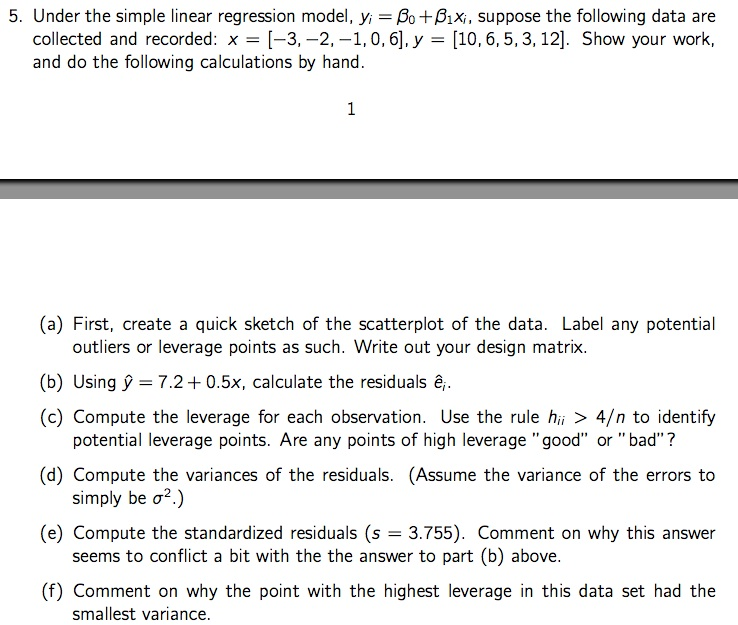 5. Under the simple linear regression model, $y_i = \beta_0 + \beta_1 x_i$, suppose the following data are collected and recorded: $x = [-3, -2, -1, 0, 6]$, $y = [10, 6, 5, 3, 12]$. Show your work, and do the following calculations by hand.

1

(a) First, create a quick sketch of the scatterplot of the data. Label any potential outliers or leverage points as such. Write out your design matrix.

(b) Using $\hat{y} = 7.2 + 0.5x$, calculate the residuals $\hat{e}_i$.

(c) Compute the leverage for each observation. Use the rule $h_{ii} > 4/n$ to identify potential leverage points. Are any points of high leverage "good" or "bad"?

(d) Compute the variances of the residuals. (Assume the variance of the errors to simply be $\sigma^2$.)

(e) Compute the standardized residuals ($s = 3.755$). Comment on why this answer seems to conflict a bit with the the answer to part (b) above.

(f) Comment on why the point with the highest leverage in this data set had the smallest variance.